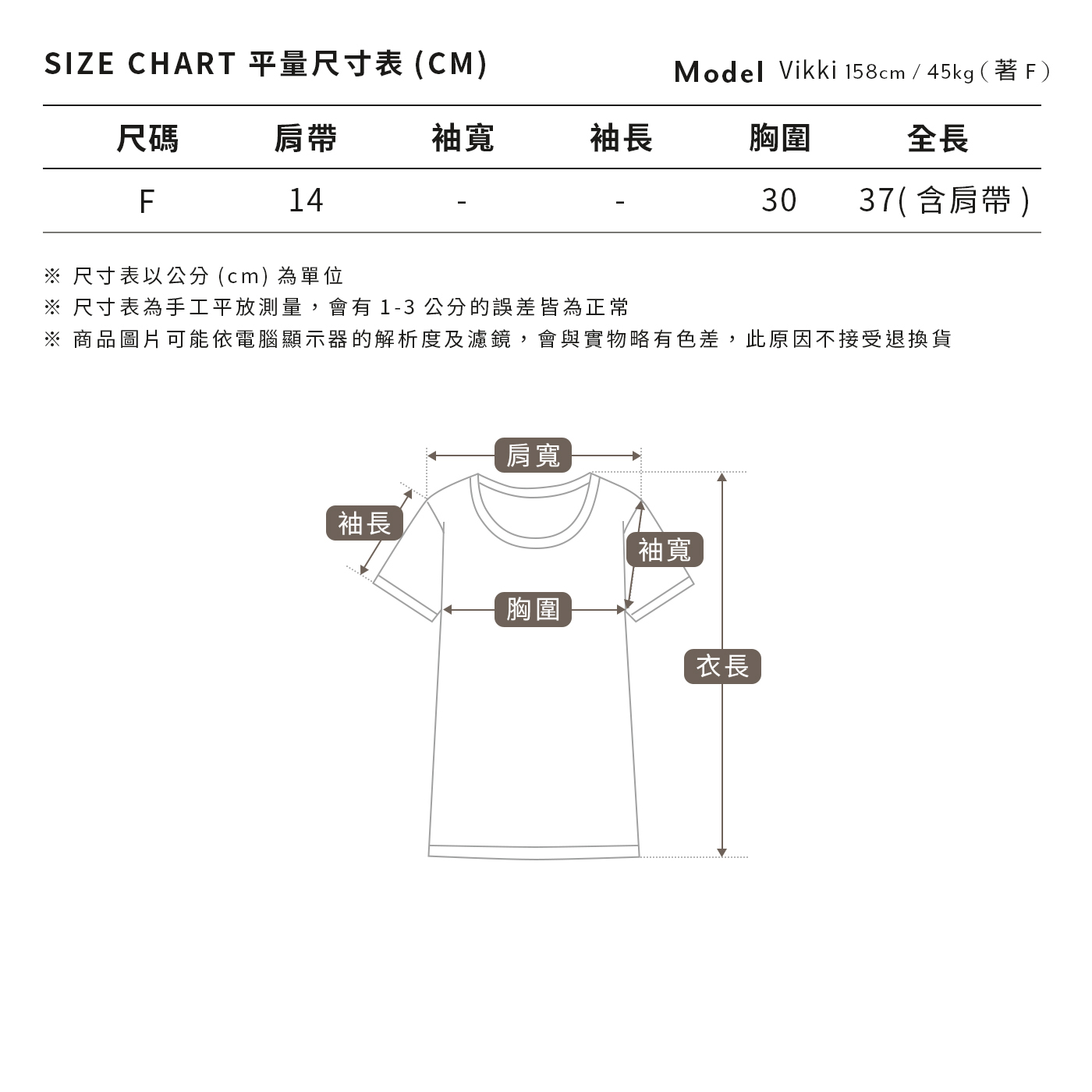 SIZE CHART 平量尺寸表 (CM)

Model Vikki 158cm / 45kg ( 著 F )

| 尺碼 | 肩帶 | 袖寬 | 袖長 | 胸圍 | 全長 |
|---|---|---|---|---|---|
| F | 14 | - | - | 30 | 37( 含肩帶 ) |

※ 尺寸表以公分 (cm) 為單位
※ 尺寸表為手工平放測量，會有 1-3 公分的誤差皆為正常
※ 商品圖片可能依電腦顯示器的解析度及濾鏡，會與實物略有色差，此原因不接受退換貨

肩寬
袖長
袖寬
胸圍
衣長